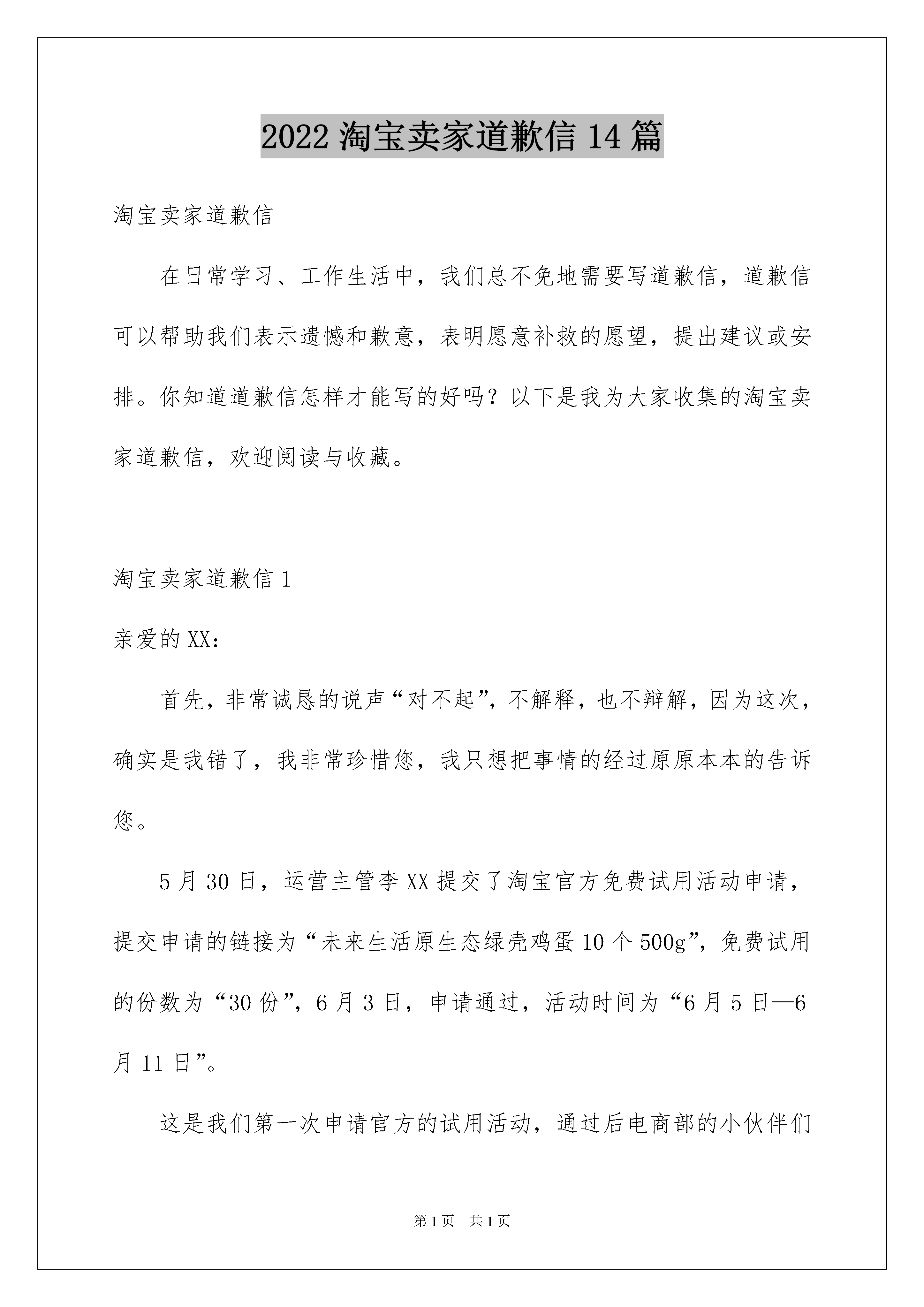 2022 淘宝卖家道歉信 14 篇

淘宝卖家道歉信

在日常学习、工作生活中，我们总不免地需要写道歉信，道歉信可以帮助我们表示遗憾和歉意，表明愿意补救的愿望，提出建议或安排。你知道道歉信怎样才能写的好吗？以下是我为大家收集的淘宝卖家道歉信，欢迎阅读与收藏。

淘宝卖家道歉信 1

亲爱的 XX：

首先，非常诚恳的说声“对不起”，不解释，也不辩解，因为这次，确实是我错了，我非常珍惜您，我只想把事情的经过原原本本的告诉您。

5 月 30 日，运营主管李 XX 提交了淘宝官方免费试用活动申请，提交申请的链接为“未来生活原生态绿壳鸡蛋 10 个 500g”，免费试用的份数为“30 份”，6 月 3 日，申请通过，活动时间为“6 月 5 日—6 月 11 日”。

这是我们第一次申请官方的试用活动，通过后电商部的小伙伴们

第 1 页　共 1 页